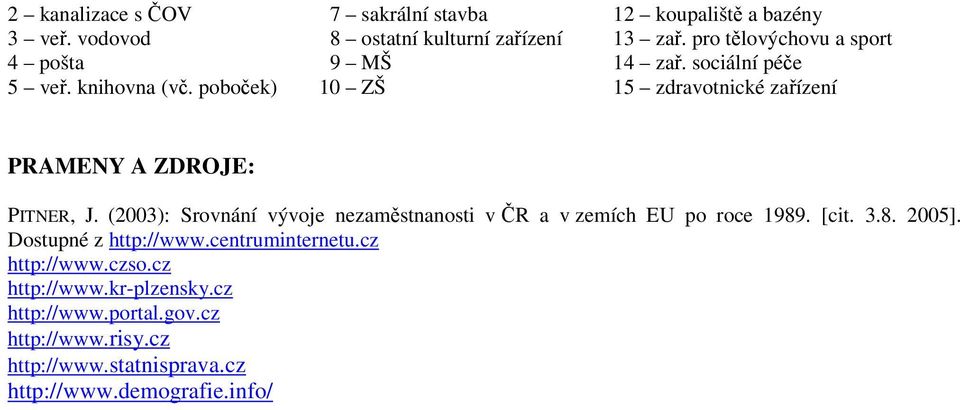 2 – kanalizace s ČOV
3 – veř. vodovod
4 – pošta
5 – veř. knihovna (vč. poboček)

7 – sakrální stavba
8 – ostatní kulturní zařízení
9 – MŠ
10 – ZŠ

12 – koupaliště a bazény
13 – zař. pro tělovýchovu a sport
14 – zař. sociální péče
15 – zdravotnické zařízení

PRAMENY A ZDROJE:

PITNER, J. (2003): Srovnání vývoje nezaměstnanosti v ČR a v zemích EU po roce 1989. [cit. 3.8. 2005]. Dostupné z http://www.centruminternetu.cz
http://www.czso.cz
http://www.kr-plzensky.cz
http://www.portal.gov.cz
http://www.risy.cz
http://www.statnisprava.cz
http://www.demografie.info/